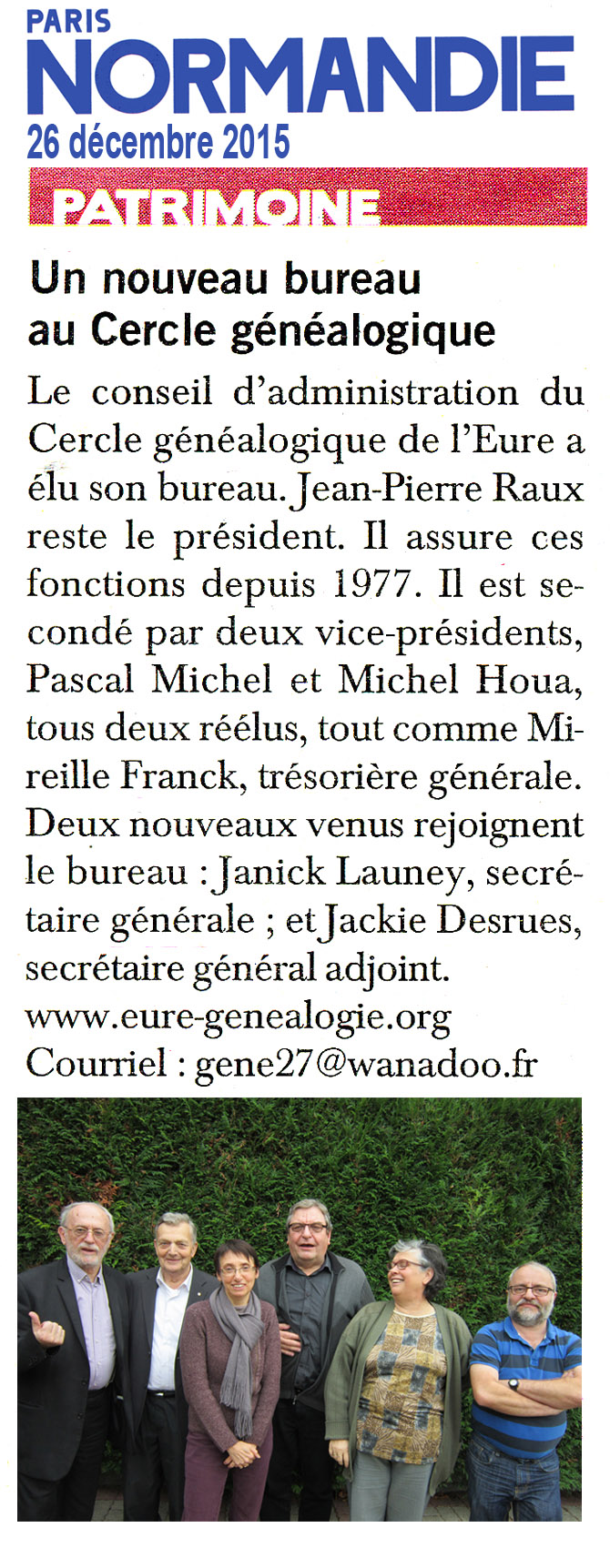 PARIS NORMANDIE
26 décembre 2015

PATRIMOINE

Un nouveau bureau au Cercle généalogique

Le conseil d'administration du Cercle généalogique de l'Eure a élu son bureau. Jean-Pierre Raux reste le président. Il assure ces fonctions depuis 1977. Il est secondé par deux vice-présidents, Pascal Michel et Michel Houa, tous deux réélus, tout comme Mireille Franck, trésorière générale. Deux nouveaux venus rejoignent le bureau : Janick Launey, secrétaire générale ; et Jackie Desrues, secrétaire général adjoint.
www.eure-genealogie.org
Courriel : gene27@wanadoo.fr